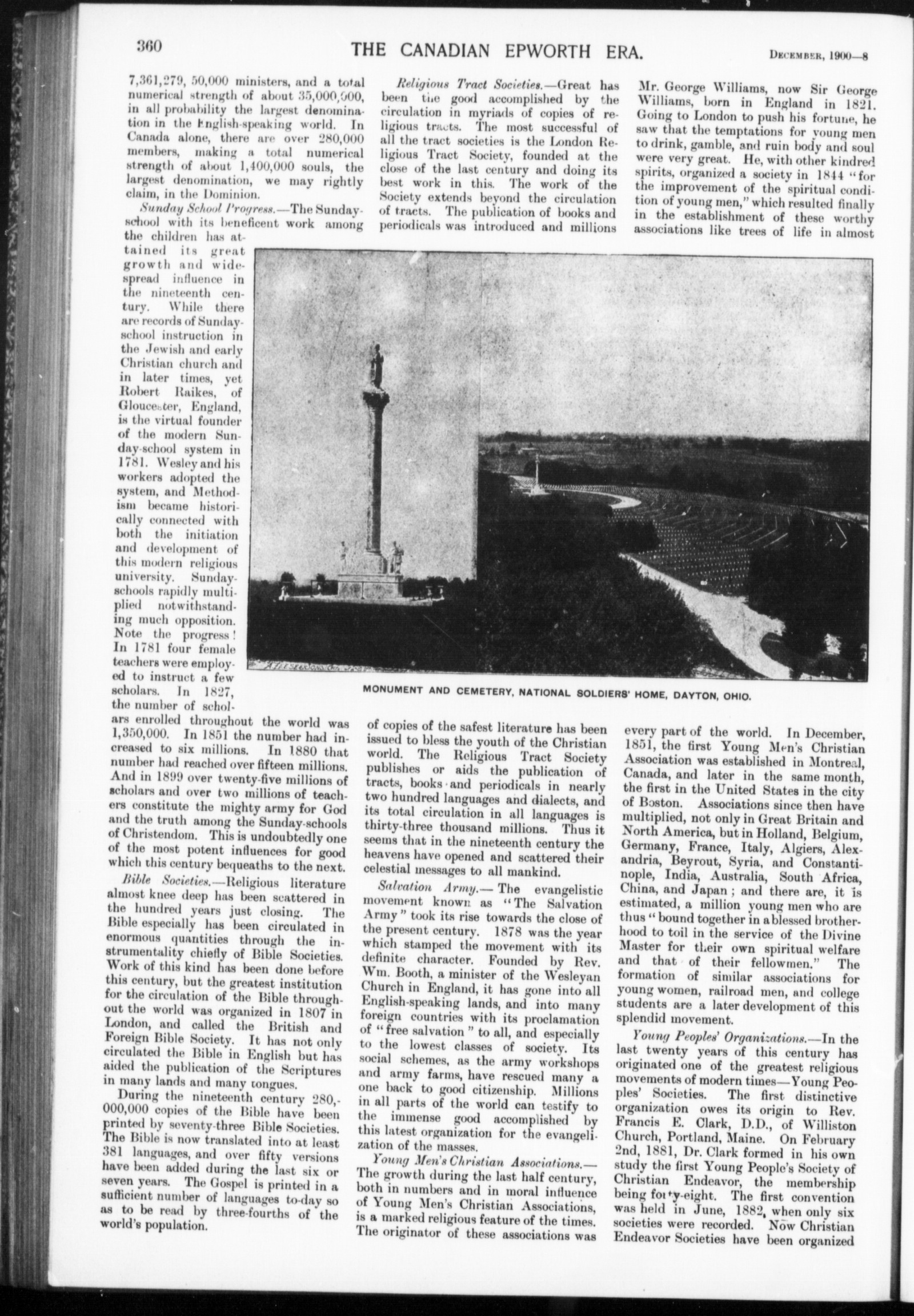 360 THE CANADIAN EPWORTH ERA. December, 1900—8

7,361,279, 50,000 ministers, and a total numerical strength of about 35,000,000, in all probability the largest denomination in the English-speaking world. In Canada alone, there are over 280,000 members, making a total numerical strength of about 1,400,000 souls, the largest denomination, we may rightly claim, in the Dominion.

Sunday School Progress.—The Sunday-school with its beneficent work among the children has attained its great growth and widespread influence in the nineteenth century. While there are records of Sunday-school instruction in the Jewish and early Christian church and in later times, yet Robert Raikes, of Gloucester, England, is the virtual founder of the modern Sunday-school system in 1781. Wesley and his workers adopted the system, and Methodism became historically connected with both the initiation and development of this modern religious university. Sunday-schools rapidly multiplied notwithstanding much opposition. Note the progress! In 1781 four female teachers were employed to instruct a few scholars. In 1827, the number of scholars enrolled throughout the world was 1,350,000. In 1851 the number had increased to six millions. In 1880 that number had reached over fifteen millions. And in 1899 over twenty-five millions of scholars and over two millions of teachers constitute the mighty army for God and the truth among the Sunday-schools of Christendom. This is undoubtedly one of the most potent influences for good which this century bequeaths to the next.

Bible Societies.—Religious literature almost knee deep has been scattered in the hundred years just closing. The Bible especially has been circulated in enormous quantities through the instrumentality chiefly of Bible Societies. Work of this kind has been done before this century, but the greatest institution for the circulation of the Bible throughout the world was organized in 1807 in London, and called the British and Foreign Bible Society. It has not only circulated the Bible in English but has aided the publication of the Scriptures in many lands and many tongues.

During the nineteenth century 280,000,000 copies of the Bible have been printed by seventy-three Bible Societies. The Bible is now translated into at least 381 languages, and over fifty versions have been added during the last six or seven years. The Gospel is printed in a sufficient number of languages to-day so as to be read by three-fourths of the world's population.

Religious Tract Societies.—Great has been the good accomplished by the circulation in myriads of copies of religious tracts. The most successful of all the tract societies is the London Religious Tract Society, founded at the close of the last century and doing its best work in this. The work of the Society extends beyond the circulation of tracts. The publication of books and periodicals was introduced and millions of copies of the safest literature has been issued to bless the youth of the Christian world. The Religious Tract Society publishes or aids the publication of tracts, books and periodicals in nearly two hundred languages and dialects, and its total circulation in all languages is thirty-three thousand millions. Thus it seems that in the nineteenth century the heavens have opened and scattered their celestial messages to all mankind.

Salvation Army.—The evangelistic movement known as "The Salvation Army" took its rise towards the close of the present century. 1878 was the year which stamped the movement with its definite character. Founded by Rev. Wm. Booth, a minister of the Wesleyan Church in England, it has gone into all English-speaking lands, and into many foreign countries with its proclamation of "free salvation" to all, and especially to the lowest classes of society. Its social schemes, as the army workshops and army farms, have rescued many a one back to good citizenship. Millions in all parts of the world can testify to the immense good accomplished by this latest organization for the evangelization of the masses.

Young Men's Christian Associations.—The growth during the last half century, both in numbers and in moral influence of Young Men's Christian Associations, is a marked religious feature of the times. The originator of these associations was Mr. George Williams, now Sir George Williams, born in England in 1821. Going to London to push his fortune, he saw that the temptations for young men to drink, gamble, and ruin body and soul were very great. He, with other kindred spirits, organized a society in 1844 "for the improvement of the spiritual condition of young men," which resulted finally in the establishment of these worthy associations like trees of life in almost every part of the world. In December, 1851, the first Young Men's Christian Association was established in Montreal, Canada, and later in the same month, the first in the United States in the city of Boston. Associations since then have multiplied, not only in Great Britain and North America, but in Holland, Belgium, Germany, France, Italy, Algiers, Alexandria, Beyrout, Syria, and Constantinople, India, Australia, South Africa, China, and Japan; and there are, it is estimated, a million young men who are thus "bound together in a blessed brotherhood to toil in the service of the Divine Master for their own spiritual welfare and that of their fellowmen." The formation of similar associations for young women, railroad men, and college students are a later development of this splendid movement.

Young Peoples' Organizations.—In the last twenty years of this century has originated one of the greatest religious movements of modern times—Young Peoples' Societies. The first distinctive organization owes its origin to Rev. Francis E. Clark, D.D., of Williston Church, Portland, Maine. On February 2nd, 1881, Dr. Clark formed in his own study the first Young People's Society of Christian Endeavor, the membership being forty-eight. The first convention was held in June, 1882, when only six societies were recorded. Now Christian Endeavor Societies have been organized

MONUMENT AND CEMETERY, NATIONAL SOLDIERS' HOME, DAYTON, OHIO.